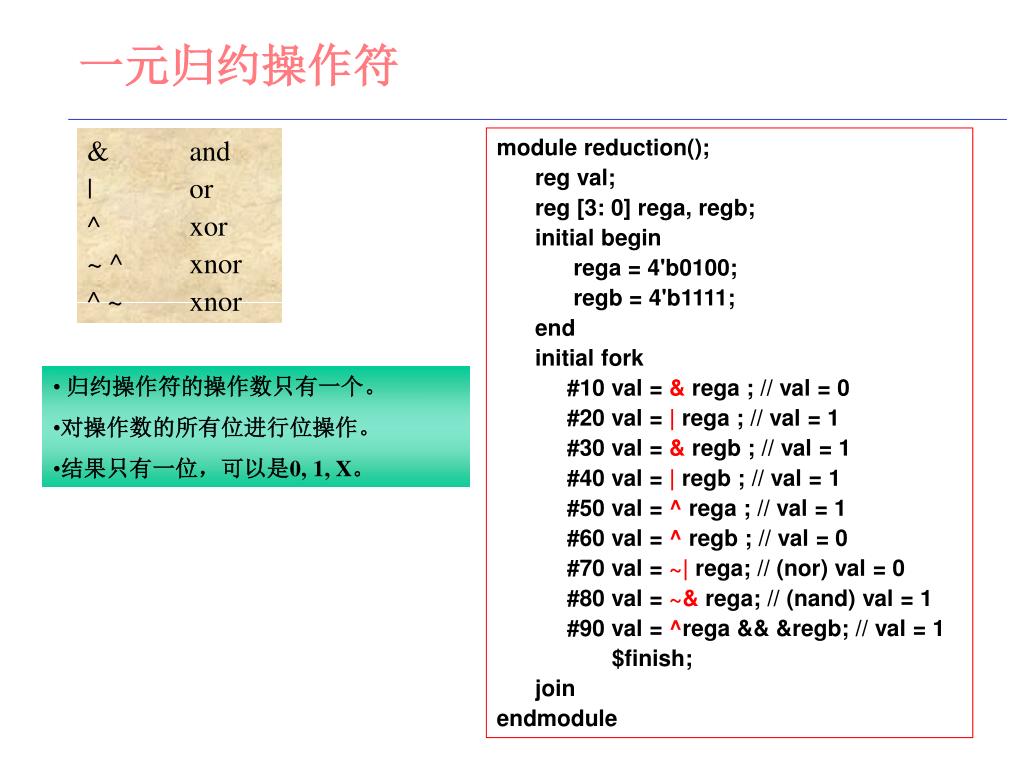 一元归约操作符

| & | and |
|---|---|
| \| | or |
| ^ | xor |
| ~ ^ | xnor |
| ^ ~ | xnor |

• 归约操作符的操作数只有一个。

•对操作数的所有位进行位操作。

•结果只有一位，可以是0, 1, X。

module reduction();
reg val;
reg [3: 0] rega, regb;
initial begin
rega = 4'b0100;
regb = 4'b1111;
end
initial fork
#10 val = & rega ; // val = 0
#20 val = | rega ; // val = 1
#30 val = & regb ; // val = 1
#40 val = | regb ; // val = 1
#50 val = ^ rega ; // val = 1
#60 val = ^ regb ; // val = 0
#70 val = ~| rega; // (nor) val = 0
#80 val = ~& rega; // (nand) val = 1
#90 val = ^rega && &regb; // val = 1
$finish;
join
endmodule